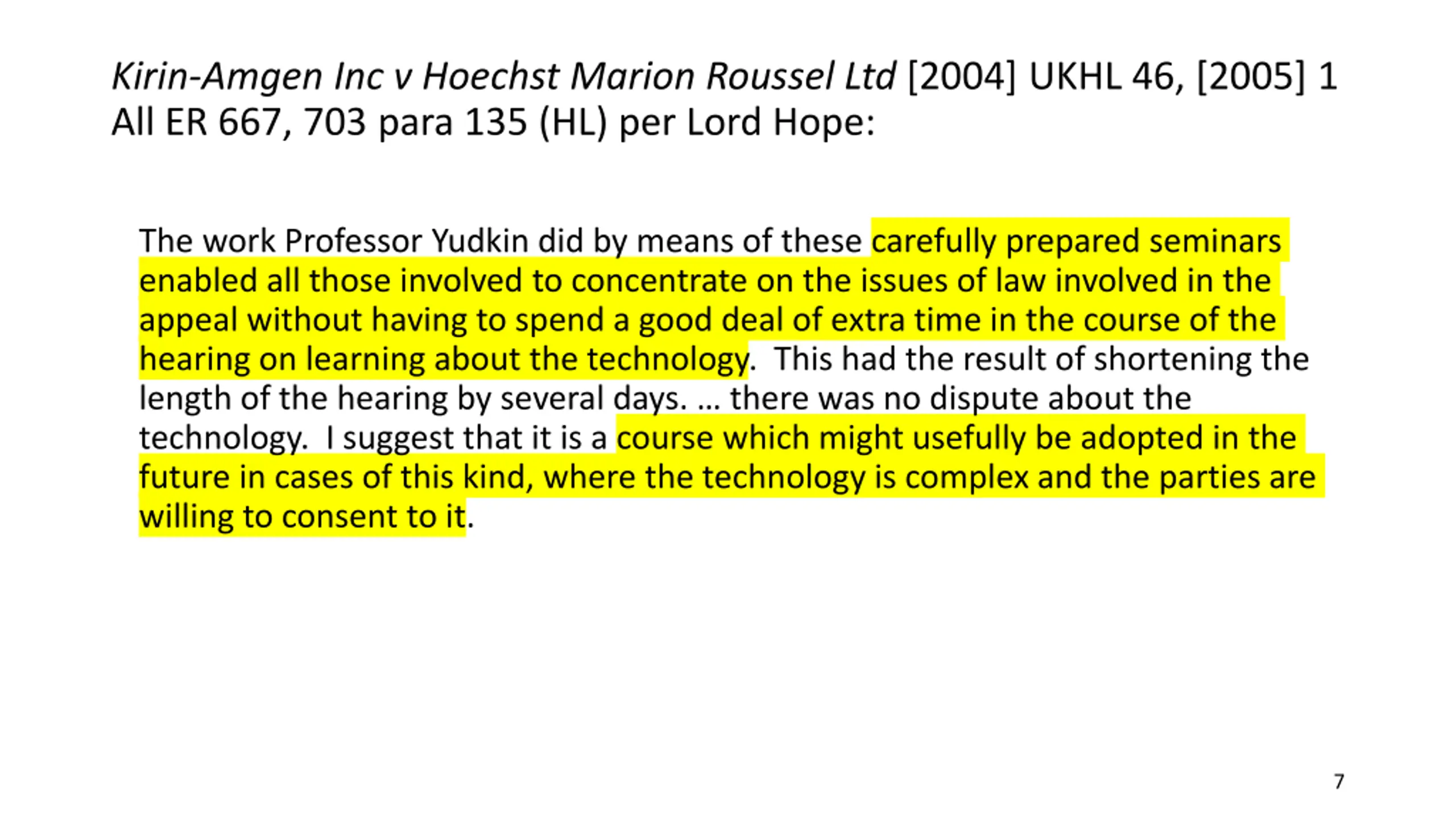 Kirin-Amgen Inc v Hoechst Marion Roussel Ltd [2004] UKHL 46, [2005] 1 All ER 667, 703 para 135 (HL) per Lord Hope:

The work Professor Yudkin did by means of these carefully prepared seminars enabled all those involved to concentrate on the issues of law involved in the appeal without having to spend a good deal of extra time in the course of the hearing on learning about the technology. This had the result of shortening the length of the hearing by several days. … there was no dispute about the technology. I suggest that it is a course which might usefully be adopted in the future in cases of this kind, where the technology is complex and the parties are willing to consent to it.

7